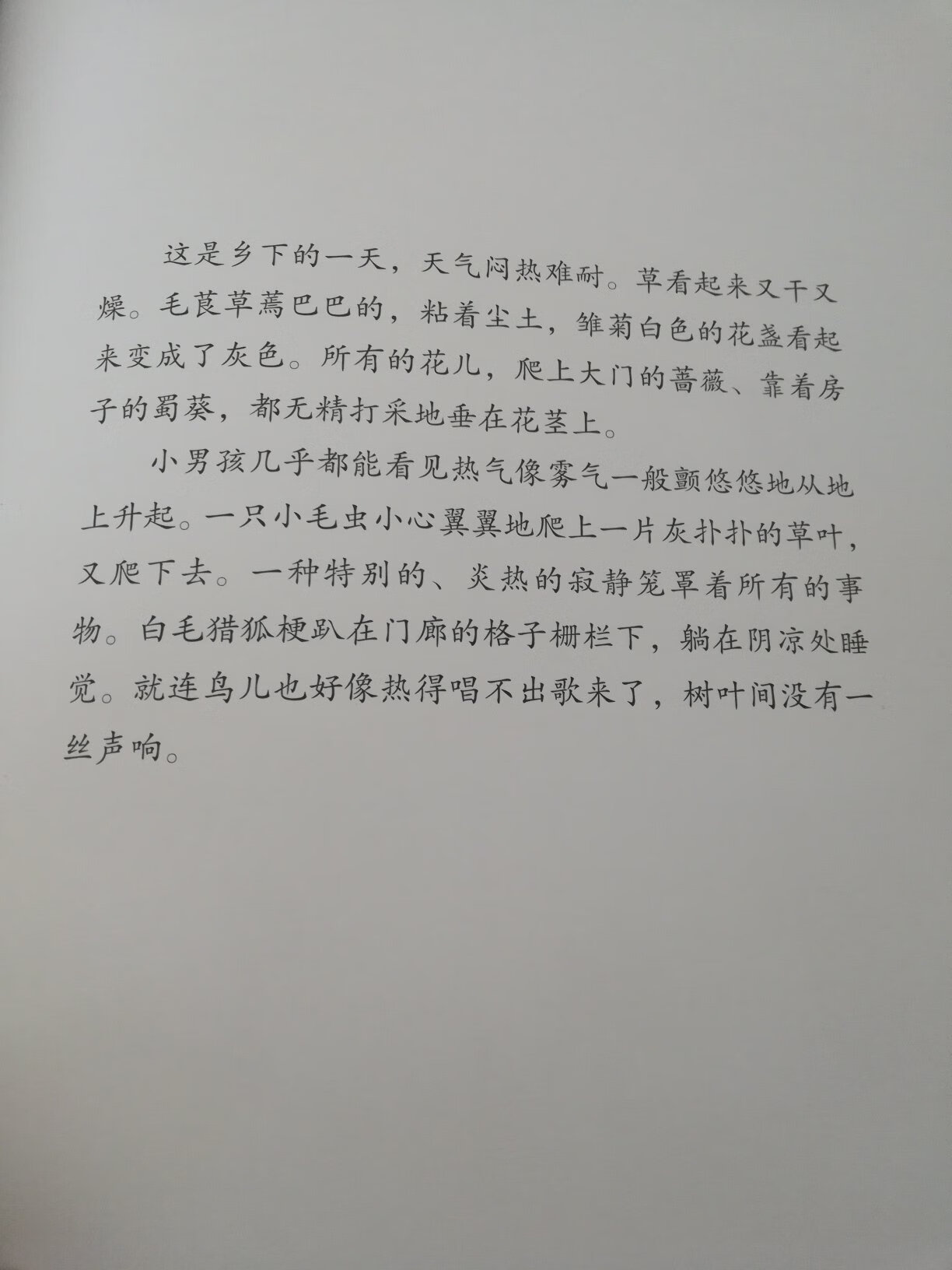 这是乡下的一天，天气闷热难耐。草看起来又干又燥。毛茛草蔫巴巴的，粘着尘土，雏菊白色的花盏看起来变成了灰色。所有的花儿，爬上大门的蔷薇、靠着房子的蜀葵，都无精打采地垂在花茎上。

小男孩几乎都能看见热气像雾气一般颤悠悠地从地上升起。一只小毛虫小心翼翼地爬上一片灰扑扑的草叶，又爬下去。一种特别的、炎热的寂静笼罩着所有的事物。白毛猎狐梗趴在门廊的格子栅栏下，躺在阴凉处睡觉。就连鸟儿也好像热得唱不出歌来了，树叶间没有一丝声响。